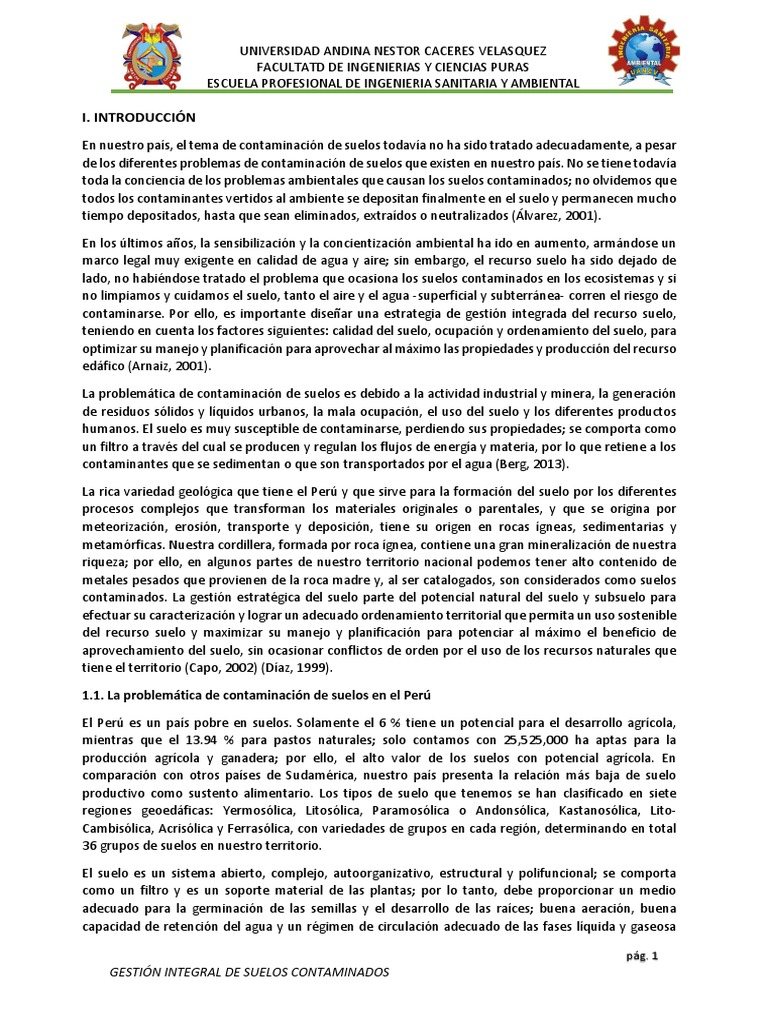 UNIVERSIDAD ANDINA NESTOR CACERES VELASQUEZ
FACULTATD DE INGENIERIAS Y CIENCIAS PURAS
ESCUELA PROFESIONAL DE INGENIERIA SANITARIA Y AMBIENTAL

I. INTRODUCCIÓN

En nuestro país, el tema de contaminación de suelos todavía no ha sido tratado adecuadamente, a pesar de los diferentes problemas de contaminación de suelos que existen en nuestro país. No se tiene todavía toda la conciencia de los problemas ambientales que causan los suelos contaminados; no olvidemos que todos los contaminantes vertidos al ambiente se depositan finalmente en el suelo y permanecen mucho tiempo depositados, hasta que sean eliminados, extraídos o neutralizados (Álvarez, 2001).

En los últimos años, la sensibilización y la concientización ambiental ha ido en aumento, armándose un marco legal muy exigente en calidad de agua y aire; sin embargo, el recurso suelo ha sido dejado de lado, no habiéndose tratado el problema que ocasiona los suelos contaminados en los ecosistemas y si no limpiamos y cuidamos el suelo, tanto el aire y el agua -superficial y subterránea- corren el riesgo de contaminarse. Por ello, es importante diseñar una estrategia de gestión integrada del recurso suelo, teniendo en cuenta los factores siguientes: calidad del suelo, ocupación y ordenamiento del suelo, para optimizar su manejo y planificación para aprovechar al máximo las propiedades y producción del recurso edáfico (Arnaiz, 2001).

La problemática de contaminación de suelos es debido a la actividad industrial y minera, la generación de residuos sólidos y líquidos urbanos, la mala ocupación, el uso del suelo y los diferentes productos humanos. El suelo es muy susceptible de contaminarse, perdiendo sus propiedades; se comporta como un filtro a través del cual se producen y regulan los flujos de energía y materia, por lo que retiene a los contaminantes que se sedimentan o que son transportados por el agua (Berg, 2013).

La rica variedad geológica que tiene el Perú y que sirve para la formación del suelo por los diferentes procesos complejos que transforman los materiales originales o parentales, y que se origina por meteorización, erosión, transporte y deposición, tiene su origen en rocas ígneas, sedimentarias y metamórficas. Nuestra cordillera, formada por roca ígnea, contiene una gran mineralización de nuestra riqueza; por ello, en algunos partes de nuestro territorio nacional podemos tener alto contenido de metales pesados que provienen de la roca madre y, al ser catalogados, son considerados como suelos contaminados. La gestión estratégica del suelo parte del potencial natural del suelo y subsuelo para efectuar su caracterización y lograr un adecuado ordenamiento territorial que permita un uso sostenible del recurso suelo y maximizar su manejo y planificación para potenciar al máximo el beneficio de aprovechamiento del suelo, sin ocasionar conflictos de orden por el uso de los recursos naturales que tiene el territorio (Capo, 2002) (Díaz, 1999).

1.1. La problemática de contaminación de suelos en el Perú

El Perú es un país pobre en suelos. Solamente el 6 % tiene un potencial para el desarrollo agrícola, mientras que el 13.94 % para pastos naturales; solo contamos con 25,525,000 ha aptas para la producción agrícola y ganadera; por ello, el alto valor de los suelos con potencial agrícola. En comparación con otros países de Sudamérica, nuestro país presenta la relación más baja de suelo productivo como sustento alimentario. Los tipos de suelo que tenemos se han clasificado en siete regiones geoedáficas: Yermosólica, Litosólica, Paramosólica o Andonsólica, Kastanosólica, Lito-Cambisólica, Acrisólica y Ferrasólica, con variedades de grupos en cada región, determinando en total 36 grupos de suelos en nuestro territorio.

El suelo es un sistema abierto, complejo, autoorganizativo, estructural y polifuncional; se comporta como un filtro y es un soporte material de las plantas; por lo tanto, debe proporcionar un medio adecuado para la germinación de las semillas y el desarrollo de las raíces; buena aeración, buena capacidad de retención del agua y un régimen de circulación adecuado de las fases líquida y gaseosa

pág. 1

GESTIÓN INTEGRAL DE SUELOS CONTAMINADOS